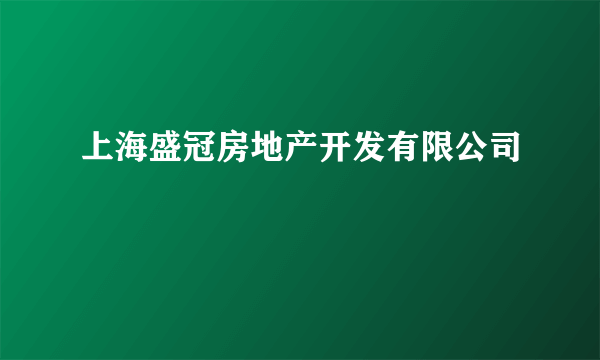 上海盛冠房地产开发有限公司